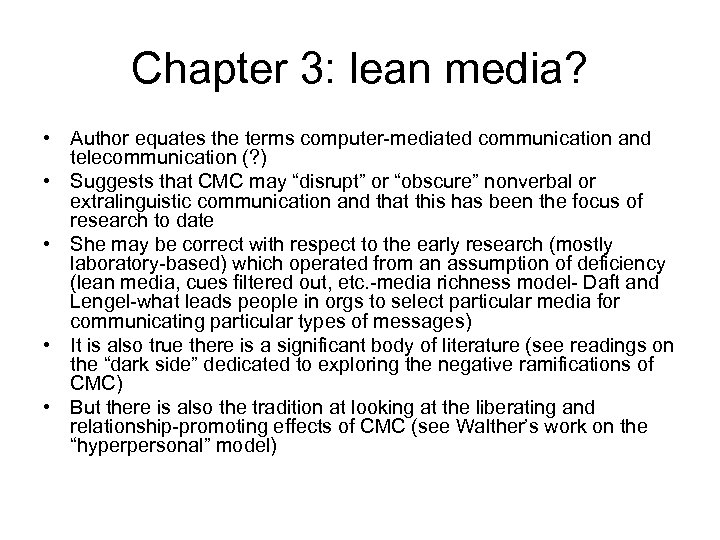 Chapter 3: lean media?

• Author equates the terms computer-mediated communication and telecommunication (?)
• Suggests that CMC may “disrupt” or “obscure” nonverbal or extralinguistic communication and that this has been the focus of research to date
• She may be correct with respect to the early research (mostly laboratory-based) which operated from an assumption of deficiency (lean media, cues filtered out, etc.-media richness model- Daft and Lengel-what leads people in orgs to select particular media for communicating particular types of messages)
• It is also true there is a significant body of literature (see readings on the “dark side” dedicated to exploring the negative ramifications of CMC)
• But there is also the tradition at looking at the liberating and relationship-promoting effects of CMC (see Walther’s work on the “hyperpersonal” model)